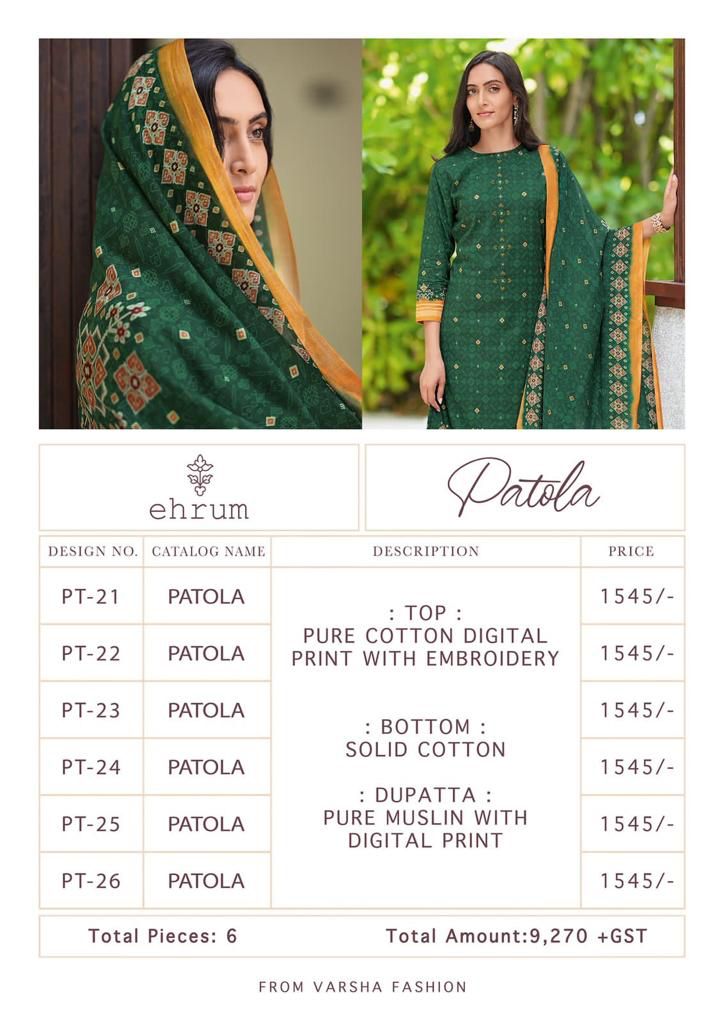 ehrum

Patola

| DESIGN NO. | CATALOG NAME | DESCRIPTION | PRICE |
|---|---|---|---|
| PT-21 | PATOLA | : TOP : PURE COTTON DIGITAL PRINT WITH EMBROIDERY : BOTTOM : SOLID COTTON : DUPATTA : PURE MUSLIN WITH DIGITAL PRINT | 1545/- |
| PT-22 | PATOLA | | 1545/- |
| PT-23 | PATOLA | | 1545/- |
| PT-24 | PATOLA | | 1545/- |
| PT-25 | PATOLA | | 1545/- |
| PT-26 | PATOLA | | 1545/- |

Total Pieces: 6 Total Amount:9,270 +GST

FROM VARSHA FASHION